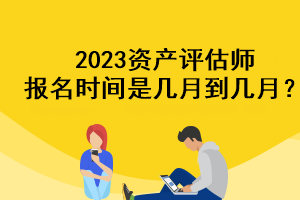 2023资产评估师
报名时间是几月到几月？